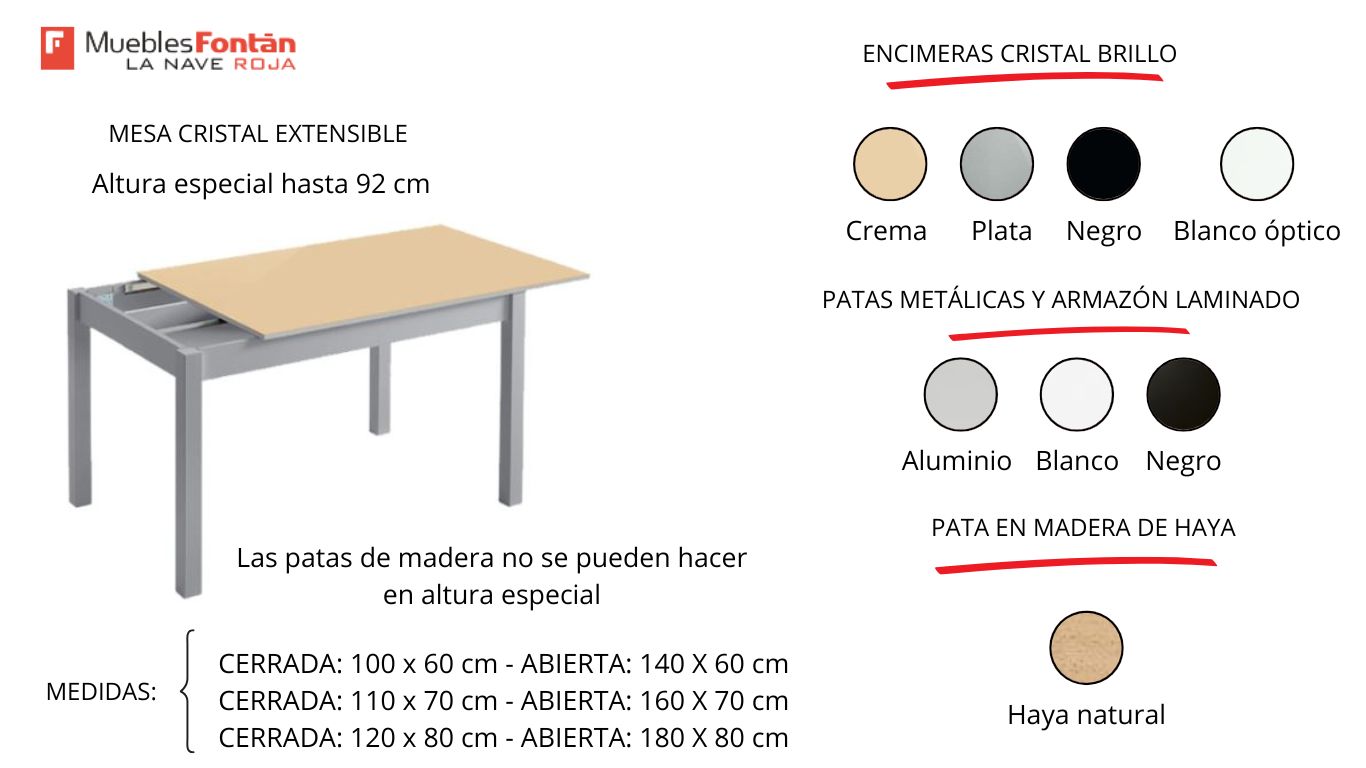 MueblesFontán
LA NAVE ROJA

MESA CRISTAL EXTENSIBLE

Altura especial hasta 92 cm

Las patas de madera no se pueden hacer en altura especial

MEDIDAS:
CERRADA: 100 x 60 cm - ABIERTA: 140 X 60 cm
CERRADA: 110 x 70 cm - ABIERTA: 160 X 70 cm
CERRADA: 120 x 80 cm - ABIERTA: 180 X 80 cm

ENCIMERAS CRISTAL BRILLO

Crema Plata Negro Blanco óptico

PATAS METÁLICAS Y ARMAZÓN LAMINADO

Aluminio Blanco Negro

PATA EN MADERA DE HAYA

Haya natural